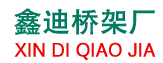 鑫迪桥架厂
XIN DI QIAO JIA